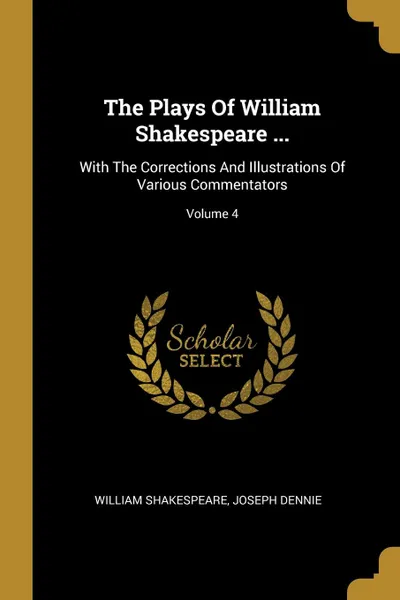 The Plays Of William Shakespeare ...

With The Corrections And Illustrations Of Various Commentators

Volume 4

Scholar
SELECT

WILLIAM SHAKESPEARE, JOSEPH DENNIE